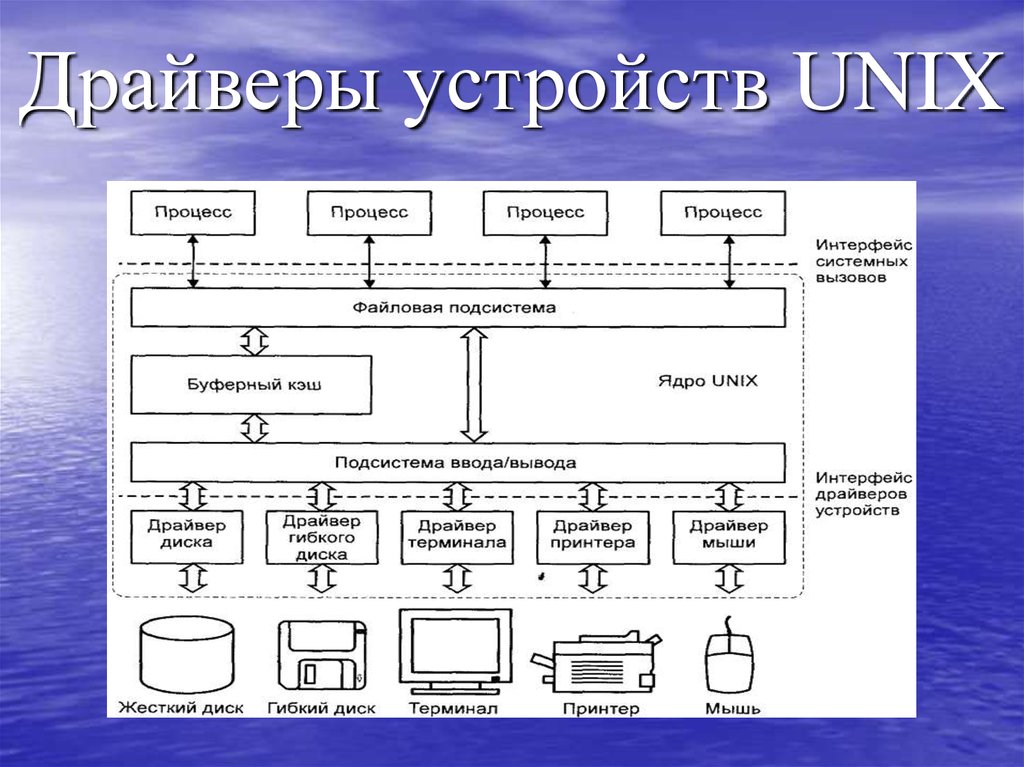 Драйверы устройств UNIX

Процесс

Процесс

Процесс

Процесс

Интерфейс системных вызовов

Файловая подсистема

Буферный кэш

Ядро UNIX

Подсистема ввода/вывода

Интерфейс драйверов устройств

Драйвер диска

Драйвер гибкого диска

Драйвер терминала

Драйвер принтера

Драйвер мыши

Жесткий диск

Гибкий диск

Терминал

Принтер

Мышь